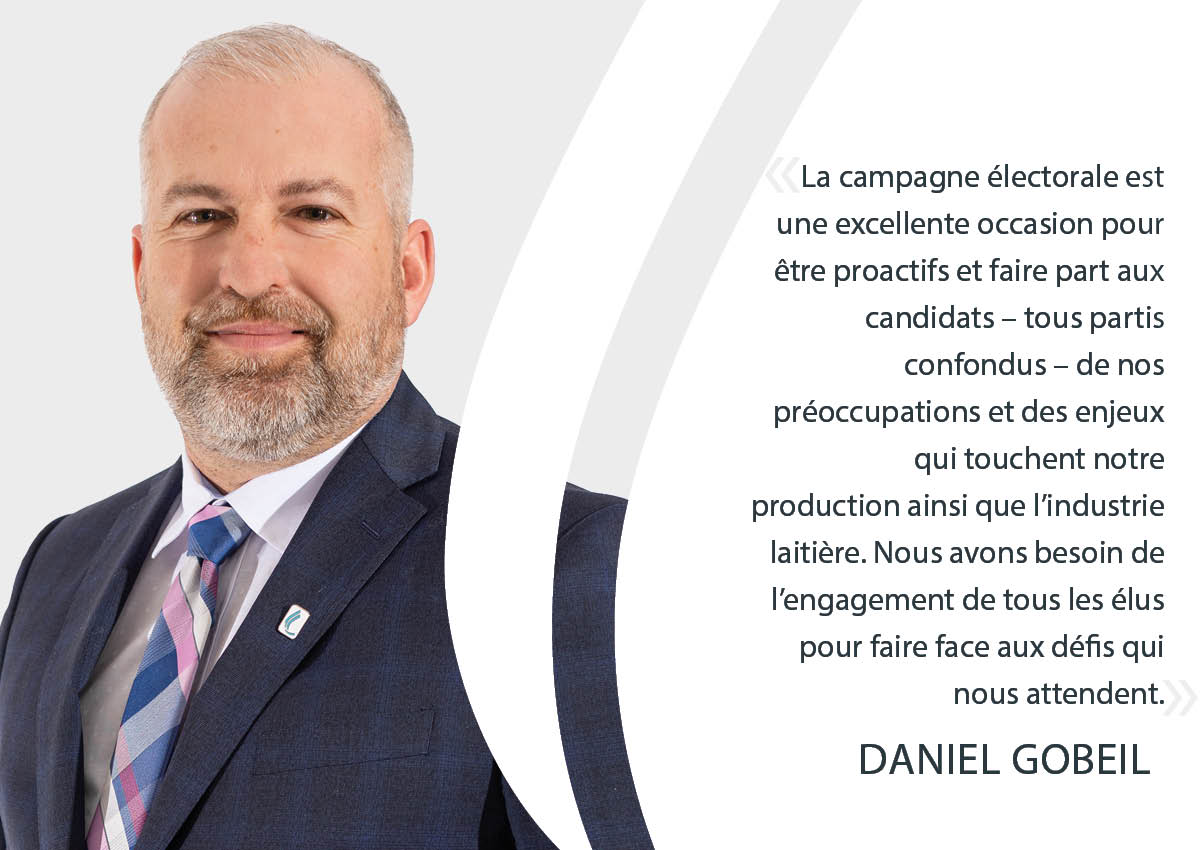 « La campagne électorale est une excellente occasion pour être proactifs et faire part aux candidats – tous partis confondus – de nos préoccupations et des enjeux qui touchent notre production ainsi que l'industrie laitière. Nous avons besoin de l'engagement de tous les élus pour faire face aux défis qui nous attendent. »

DANIEL GOBEIL